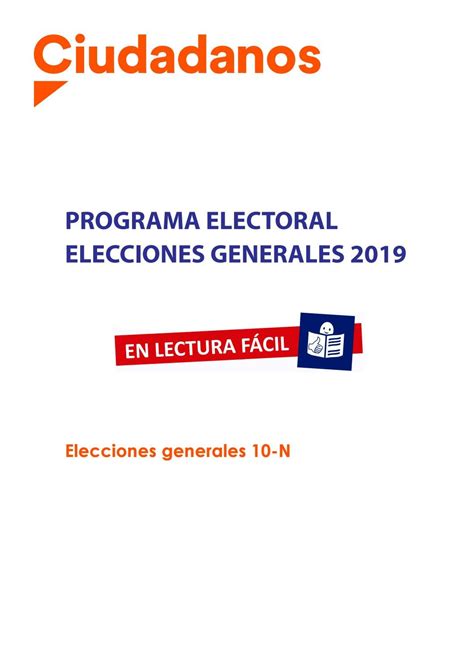 Ciudadanos

PROGRAMA ELECTORAL
ELECCIONES GENERALES 2019

EN LECTURA FÁCIL

Elecciones generales 10-N